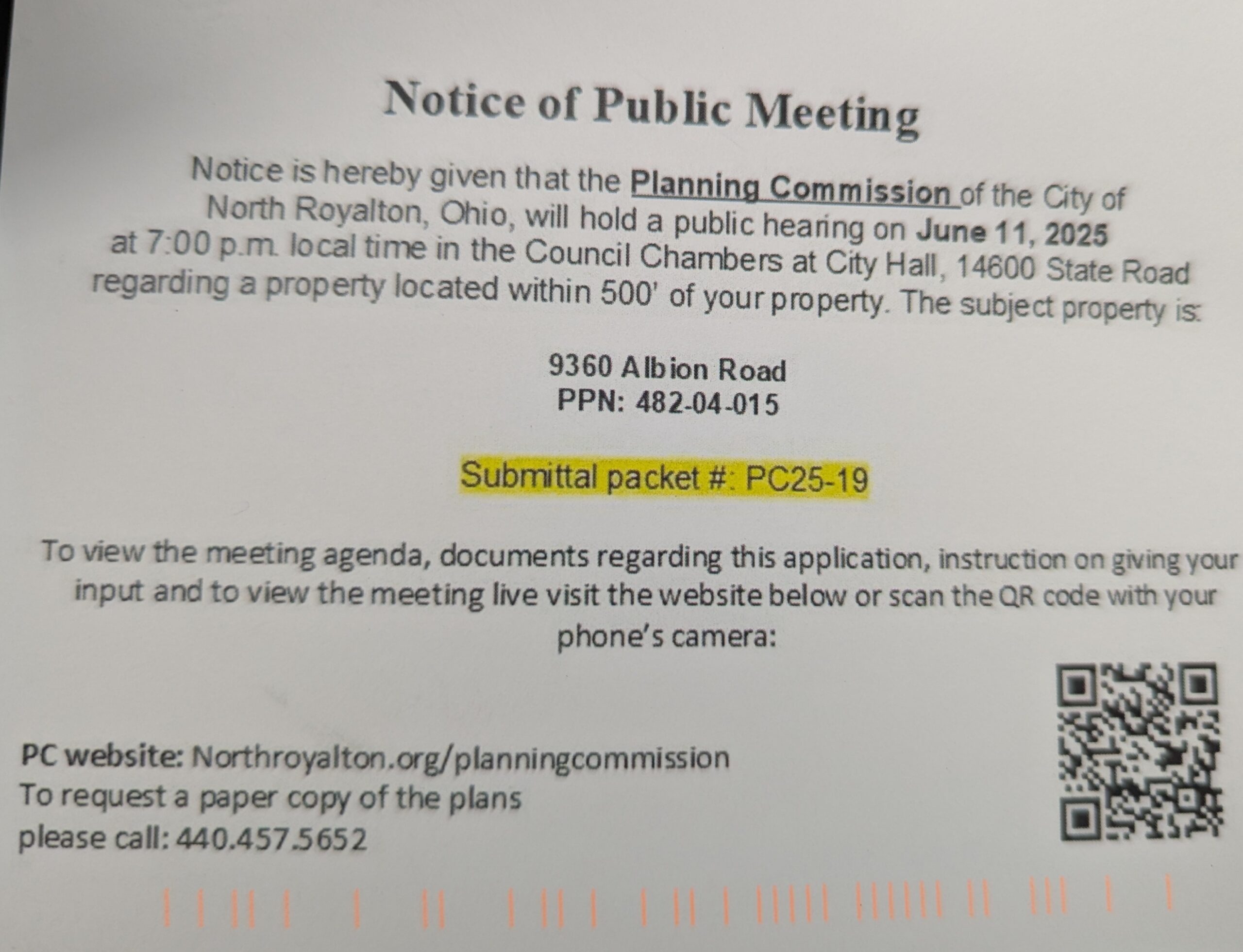 Notice of Public Meeting

Notice is hereby given that the Planning Commission of the City of North Royalton, Ohio, will hold a public hearing on June 11, 2025 at 7:00 p.m. local time in the Council Chambers at City Hall, 14600 State Road regarding a property located within 500' of your property. The subject property is:

9360 Albion Road
PPN: 482-04-015

Submittal packet #: PC25-19

To view the meeting agenda, documents regarding this application, instruction on giving your input and to view the meeting live visit the website below or scan the QR code with your phone's camera:

PC website: Northroyalton.org/planningcommission
To request a paper copy of the plans please call: 440.457.5652